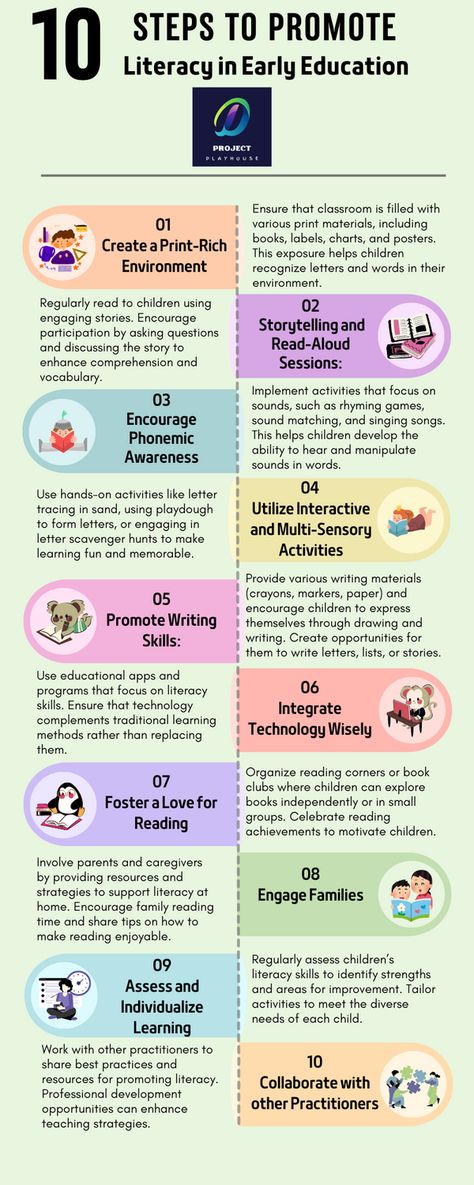 10 STEPS TO PROMOTE
Literacy in Early Education

PROJECT
PLAYHOUSE

01
Create a Print-Rich Environment

Ensure that classroom is filled with various print materials, including books, labels, charts, and posters. This exposure helps children recognize letters and words in their environment.

02
Storytelling and Read-Aloud Sessions:

Regularly read to children using engaging stories. Encourage participation by asking questions and discussing the story to enhance comprehension and vocabulary.

03
Encourage Phonemic Awareness

Implement activities that focus on sounds, such as rhyming games, sound matching, and singing songs. This helps children develop the ability to hear and manipulate sounds in words.

04
Utilize Interactive and Multi-Sensory Activities

Use hands-on activities like letter tracing in sand, using playdough to form letters, or engaging in letter scavenger hunts to make learning fun and memorable.

05
Promote Writing Skills:

Provide various writing materials (crayons, markers, paper) and encourage children to express themselves through drawing and writing. Create opportunities for them to write letters, lists, or stories.

06
Integrate Technology Wisely

Use educational apps and programs that focus on literacy skills. Ensure that technology complements traditional learning methods rather than replacing them.

07
Foster a Love for Reading

Organize reading corners or book clubs where children can explore books independently or in small groups. Celebrate reading achievements to motivate children.

08
Engage Families

Involve parents and caregivers by providing resources and strategies to support literacy at home. Encourage family reading time and share tips on how to make reading enjoyable.

09
Assess and Individualize Learning

Regularly assess children's literacy skills to identify strengths and areas for improvement. Tailor activities to meet the diverse needs of each child.

10
Collaborate with other Practitioners

Work with other practitioners to share best practices and resources for promoting literacy. Professional development opportunities can enhance teaching strategies.